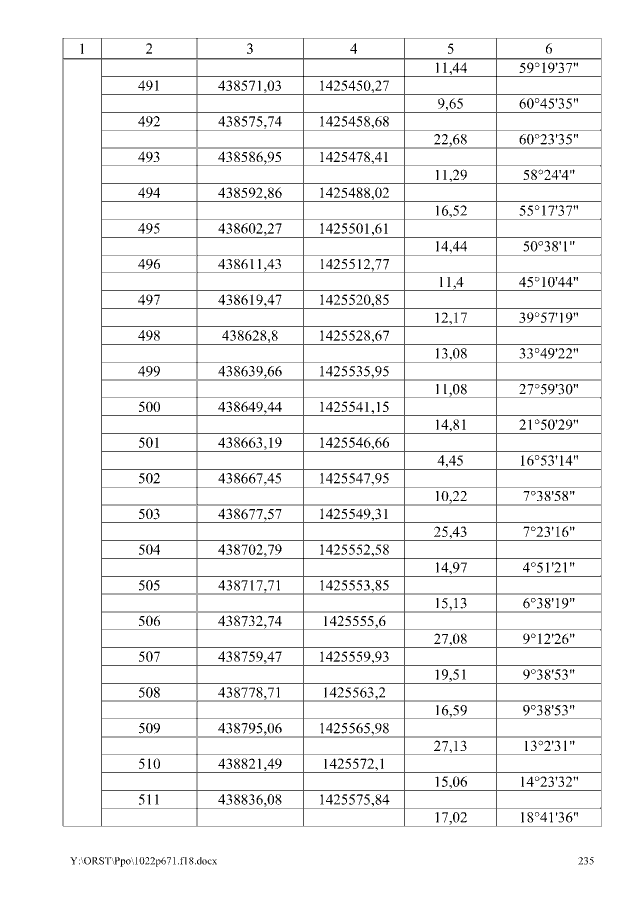 | 1 | 2 | 3 | 4 | 5 | 6 |
|---|---|---|---|---|---|
|  |  |  |  | 11,44 | 59°19'37" |
|  | 491 | 438571,03 | 1425450,27 |  |  |
|  |  |  |  | 9,65 | 60°45'35" |
|  | 492 | 438575,74 | 1425458,68 |  |  |
|  |  |  |  | 22,68 | 60°23'35" |
|  | 493 | 438586,95 | 1425478,41 |  |  |
|  |  |  |  | 11,29 | 58°24'4" |
|  | 494 | 438592,86 | 1425488,02 |  |  |
|  |  |  |  | 16,52 | 55°17'37" |
|  | 495 | 438602,27 | 1425501,61 |  |  |
|  |  |  |  | 14,44 | 50°38'1" |
|  | 496 | 438611,43 | 1425512,77 |  |  |
|  |  |  |  | 11,4 | 45°10'44" |
|  | 497 | 438619,47 | 1425520,85 |  |  |
|  |  |  |  | 12,17 | 39°57'19" |
|  | 498 | 438628,8 | 1425528,67 |  |  |
|  |  |  |  | 13,08 | 33°49'22" |
|  | 499 | 438639,66 | 1425535,95 |  |  |
|  |  |  |  | 11,08 | 27°59'30" |
|  | 500 | 438649,44 | 1425541,15 |  |  |
|  |  |  |  | 14,81 | 21°50'29" |
|  | 501 | 438663,19 | 1425546,66 |  |  |
|  |  |  |  | 4,45 | 16°53'14" |
|  | 502 | 438667,45 | 1425547,95 |  |  |
|  |  |  |  | 10,22 | 7°38'58" |
|  | 503 | 438677,57 | 1425549,31 |  |  |
|  |  |  |  | 25,43 | 7°23'16" |
|  | 504 | 438702,79 | 1425552,58 |  |  |
|  |  |  |  | 14,97 | 4°51'21" |
|  | 505 | 438717,71 | 1425553,85 |  |  |
|  |  |  |  | 15,13 | 6°38'19" |
|  | 506 | 438732,74 | 1425555,6 |  |  |
|  |  |  |  | 27,08 | 9°12'26" |
|  | 507 | 438759,47 | 1425559,93 |  |  |
|  |  |  |  | 19,51 | 9°38'53" |
|  | 508 | 438778,71 | 1425563,2 |  |  |
|  |  |  |  | 16,59 | 9°38'53" |
|  | 509 | 438795,06 | 1425565,98 |  |  |
|  |  |  |  | 27,13 | 13°2'31" |
|  | 510 | 438821,49 | 1425572,1 |  |  |
|  |  |  |  | 15,06 | 14°23'32" |
|  | 511 | 438836,08 | 1425575,84 |  |  |
|  |  |  |  | 17,02 | 18°41'36" |

Y:\ORST\Ppo\1022p671.f18.docx

235